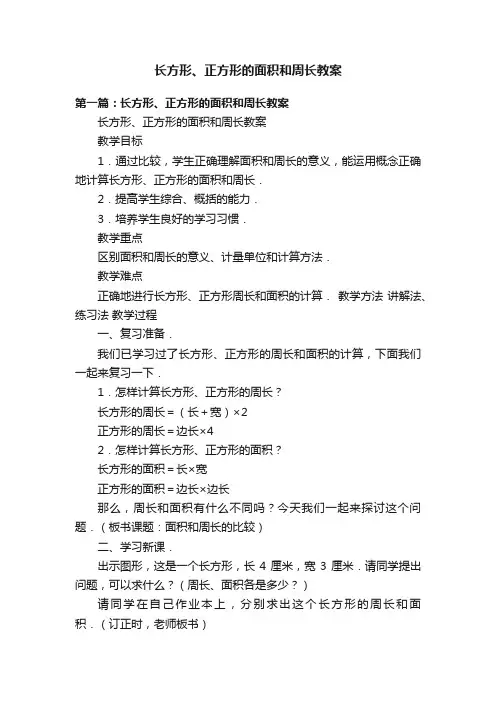 长方形、正方形的面积和周长教案

第一篇：长方形、正方形的面积和周长教案

长方形、正方形的面积和周长教案

教学目标

1．通过比较，学生正确理解面积和周长的意义，能运用概念正确地计算长方形、正方形的面积和周长．

2．提高学生综合、概括的能力．

3．培养学生良好的学习习惯．

教学重点

区别面积和周长的意义、计量单位和计算方法．

教学难点

正确地进行长方形、正方形周长和面积的计算． 教学方法 讲解法、练习法 教学过程

一、复习准备．

我们已学习过了长方形、正方形的周长和面积的计算，下面我们一起来复习一下．

1．怎样计算长方形、正方形的周长？

长方形的周长＝（长＋宽）×2

正方形的周长＝边长×4

2．怎样计算长方形、正方形的面积？

长方形的面积＝长×宽

正方形的面积＝边长×边长

那么，周长和面积有什么不同吗？今天我们一起来探讨这个问题．（板书课题：面积和周长的比较）

二、学习新课．

出示图形，这是一个长方形，长 4 厘米，宽 3 厘米．请同学提出问题，可以求什么？（周长、面积各是多少？）

请同学在自己作业本上，分别求出这个长方形的周长和面积．（订正时，老师板书）